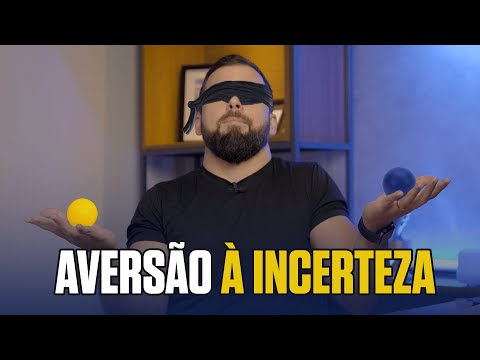 AVERSÃO À INCERTEZA